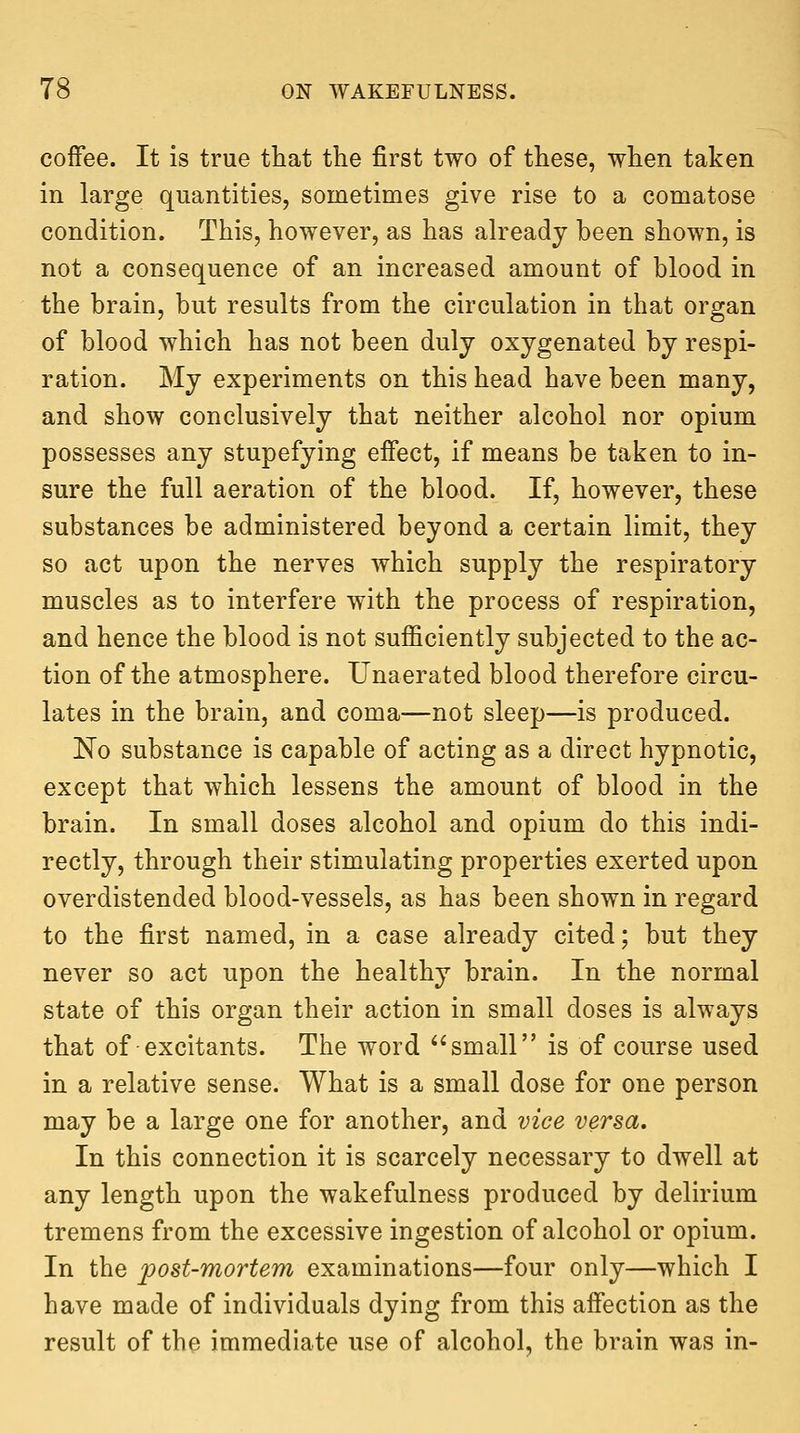 78 ON WAKEFULNESS.

coffee. It is true that the first two of these, when taken in large quantities, sometimes give rise to a comatose condition. This, however, as has already been shown, is not a consequence of an increased amount of blood in the brain, but results from the circulation in that organ of blood which has not been duly oxygenated by respiration. My experiments on this head have been many, and show conclusively that neither alcohol nor opium possesses any stupefying effect, if means be taken to insure the full aeration of the blood. If, however, these substances be administered beyond a certain limit, they so act upon the nerves which supply the respiratory muscles as to interfere with the process of respiration, and hence the blood is not sufficiently subjected to the action of the atmosphere. Unaerated blood therefore circulates in the brain, and coma—not sleep—is produced. No substance is capable of acting as a direct hypnotic, except that which lessens the amount of blood in the brain. In small doses alcohol and opium do this indirectly, through their stimulating properties exerted upon overdistended blood-vessels, as has been shown in regard to the first named, in a case already cited; but they never so act upon the healthy brain. In the normal state of this organ their action in small doses is always that of excitants. The word "small" is of course used in a relative sense. What is a small dose for one person may be a large one for another, and vice versa.

In this connection it is scarcely necessary to dwell at any length upon the wakefulness produced by delirium tremens from the excessive ingestion of alcohol or opium. In the post-mortem examinations—four only—which I have made of individuals dying from this affection as the result of the immediate use of alcohol, the brain was in-